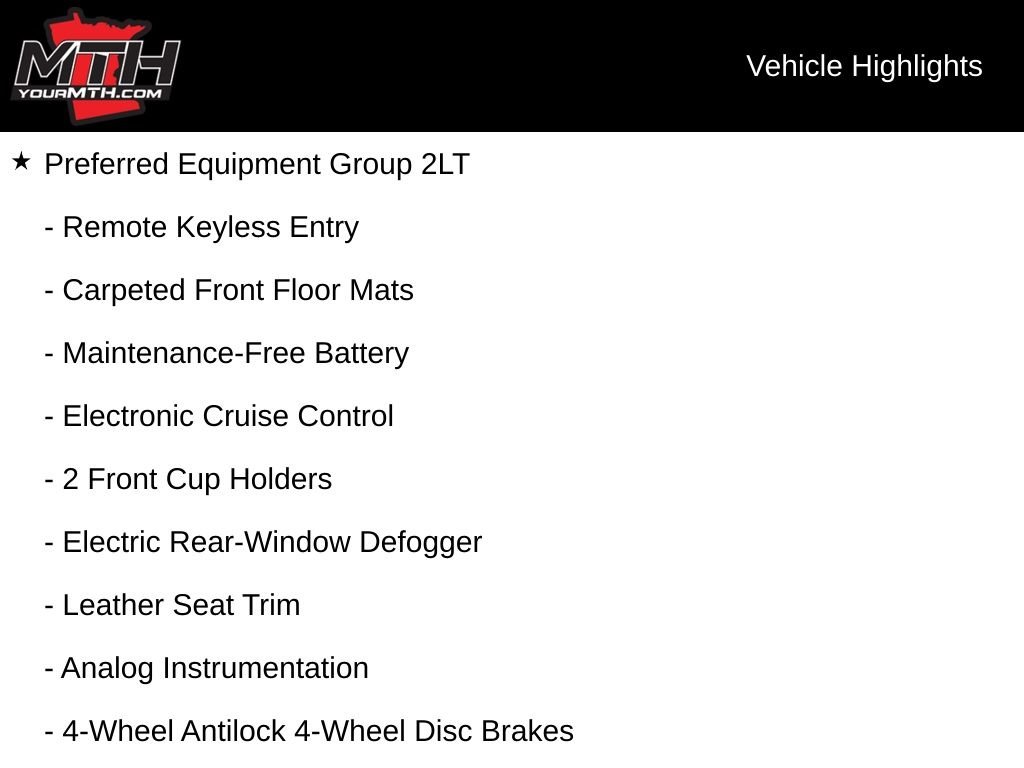 MTH
YOURMTH.COM

Vehicle Highlights

★ Preferred Equipment Group 2LT

- Remote Keyless Entry

- Carpeted Front Floor Mats

- Maintenance-Free Battery

- Electronic Cruise Control

- 2 Front Cup Holders

- Electric Rear-Window Defogger

- Leather Seat Trim

- Analog Instrumentation

- 4-Wheel Antilock 4-Wheel Disc Brakes